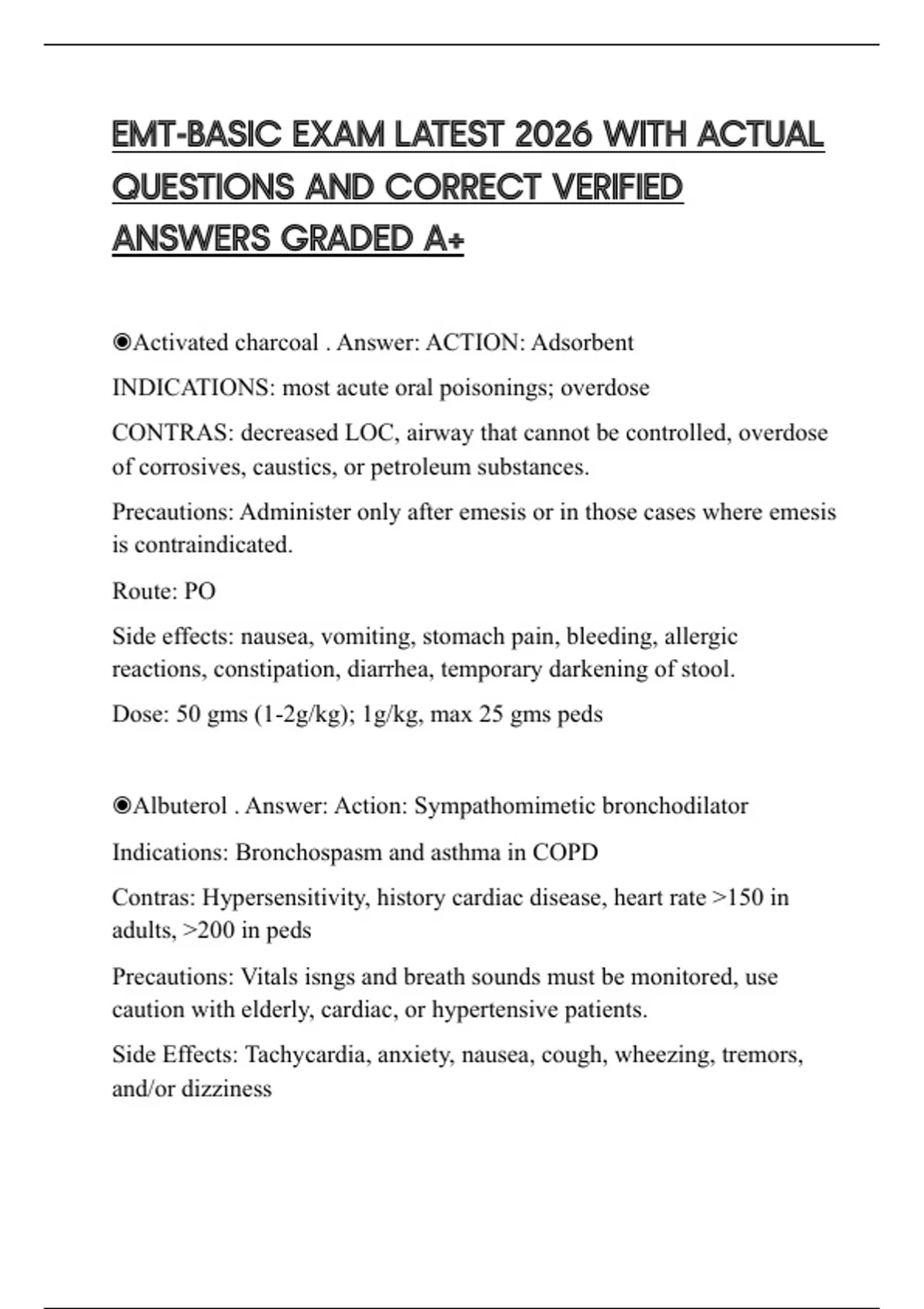 EMT-BASIC EXAM LATEST 2026 WITH ACTUAL QUESTIONS AND CORRECT VERIFIED ANSWERS GRADED A+

◉Activated charcoal . Answer: ACTION: Adsorbent

INDICATIONS: most acute oral poisonings; overdose

CONTRAS: decreased LOC, airway that cannot be controlled, overdose of corrosives, caustics, or petroleum substances.

Precautions: Administer only after emesis or in those cases where emesis is contraindicated.

Route: PO

Side effects: nausea, vomiting, stomach pain, bleeding, allergic reactions, constipation, diarrhea, temporary darkening of stool.

Dose: 50 gms (1-2g/kg); 1g/kg, max 25 gms peds

◉Albuterol . Answer: Action: Sympathomimetic bronchodilator

Indications: Bronchospasm and asthma in COPD

Contras: Hypersensitivity, history cardiac disease, heart rate >150 in adults, >200 in peds

Precautions: Vitals isngs and breath sounds must be monitored, use caution with elderly, cardiac, or hypertensive patients.

Side Effects: Tachycardia, anxiety, nausea, cough, wheezing, tremors, and/or dizziness